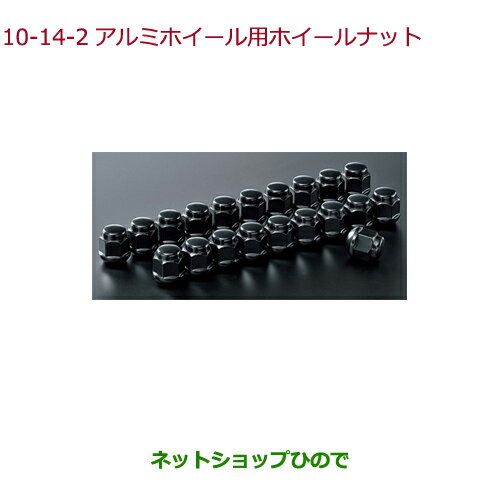 10-14-2 アルミホイール用ホイールナット

ネットショップひので